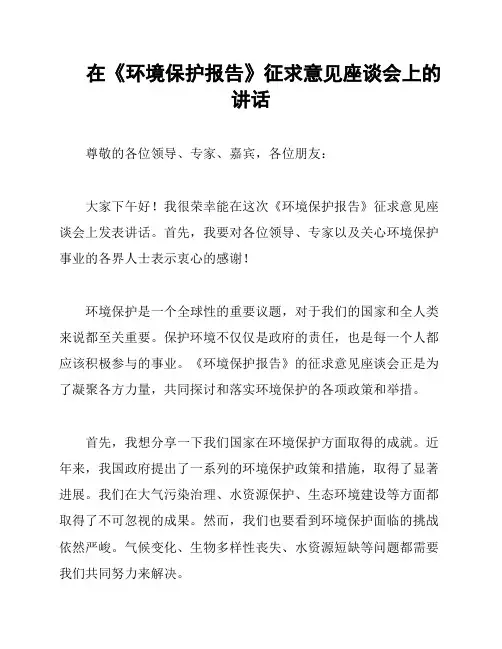 在《环境保护报告》征求意见座谈会上的讲话

尊敬的各位领导、专家、嘉宾，各位朋友：

大家下午好！我很荣幸能在这次《环境保护报告》征求意见座谈会上发表讲话。首先，我要对各位领导、专家以及关心环境保护事业的各界人士表示衷心的感谢！

环境保护是一个全球性的重要议题，对于我们的国家和全人类来说都至关重要。保护环境不仅仅是政府的责任，也是每一个人都应该积极参与的事业。《环境保护报告》的征求意见座谈会正是为了凝聚各方力量，共同探讨和落实环境保护的各项政策和举措。

首先，我想分享一下我们国家在环境保护方面取得的成就。近年来，我国政府提出了一系列的环境保护政策和措施，取得了显著进展。我们在大气污染治理、水资源保护、生态环境建设等方面都取得了不可忽视的成果。然而，我们也要看到环境保护面临的挑战依然严峻。气候变化、生物多样性丧失、水资源短缺等问题都需要我们共同努力来解决。